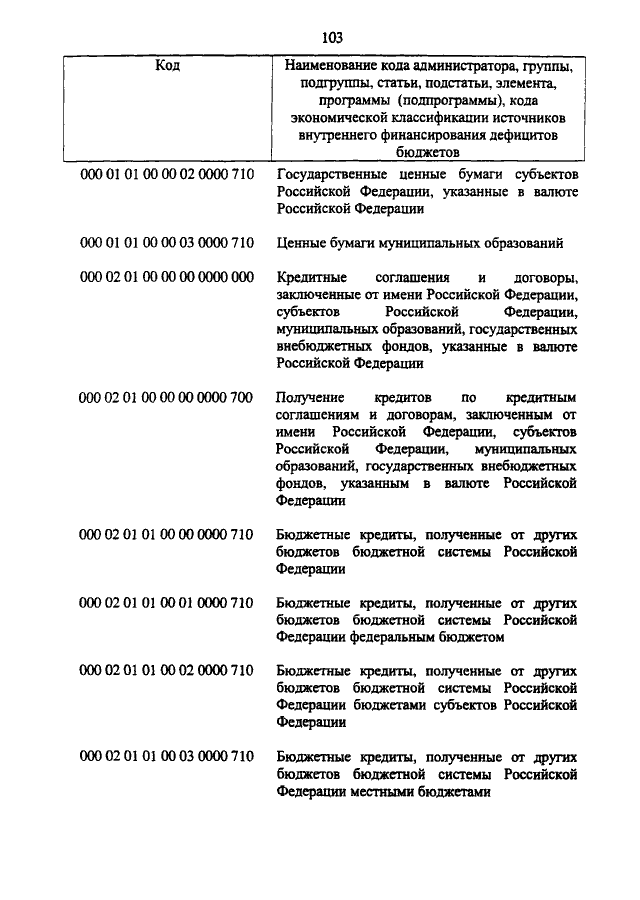 103

| Код | Наименование кода администратора, группы, подгруппы, статьи, подстатьи, элемента, программы (подпрограммы), кода экономической классификации источников внутреннего финансирования дефицитов бюджетов |
|---|---|
| 000 01 01 00 00 02 0000 710 | Государственные ценные бумаги субъектов Российской Федерации, указанные в валюте Российской Федерации |
| 000 01 01 00 00 03 0000 710 | Ценные бумаги муниципальных образований |
| 000 02 01 00 00 00 0000 000 | Кредитные соглашения и договоры, заключенные от имени Российской Федерации, субъектов Российской Федерации, муниципальных образований, государственных внебюджетных фондов, указанные в валюте Российской Федерации |
| 000 02 01 00 00 00 0000 700 | Получение кредитов по кредитным соглашениям и договорам, заключенным от имени Российской Федерации, субъектов Российской Федерации, муниципальных образований, государственных внебюджетных фондов, указанным в валюте Российской Федерации |
| 000 02 01 01 00 00 0000 710 | Бюджетные кредиты, полученные от других бюджетов бюджетной системы Российской Федерации |
| 000 02 01 01 00 01 0000 710 | Бюджетные кредиты, полученные от других бюджетов бюджетной системы Российской Федерации федеральным бюджетом |
| 000 02 01 01 00 02 0000 710 | Бюджетные кредиты, полученные от других бюджетов бюджетной системы Российской Федерации бюджетами субъектов Российской Федерации |
| 000 02 01 01 00 03 0000 710 | Бюджетные кредиты, полученные от других бюджетов бюджетной системы Российской Федерации местными бюджетами |